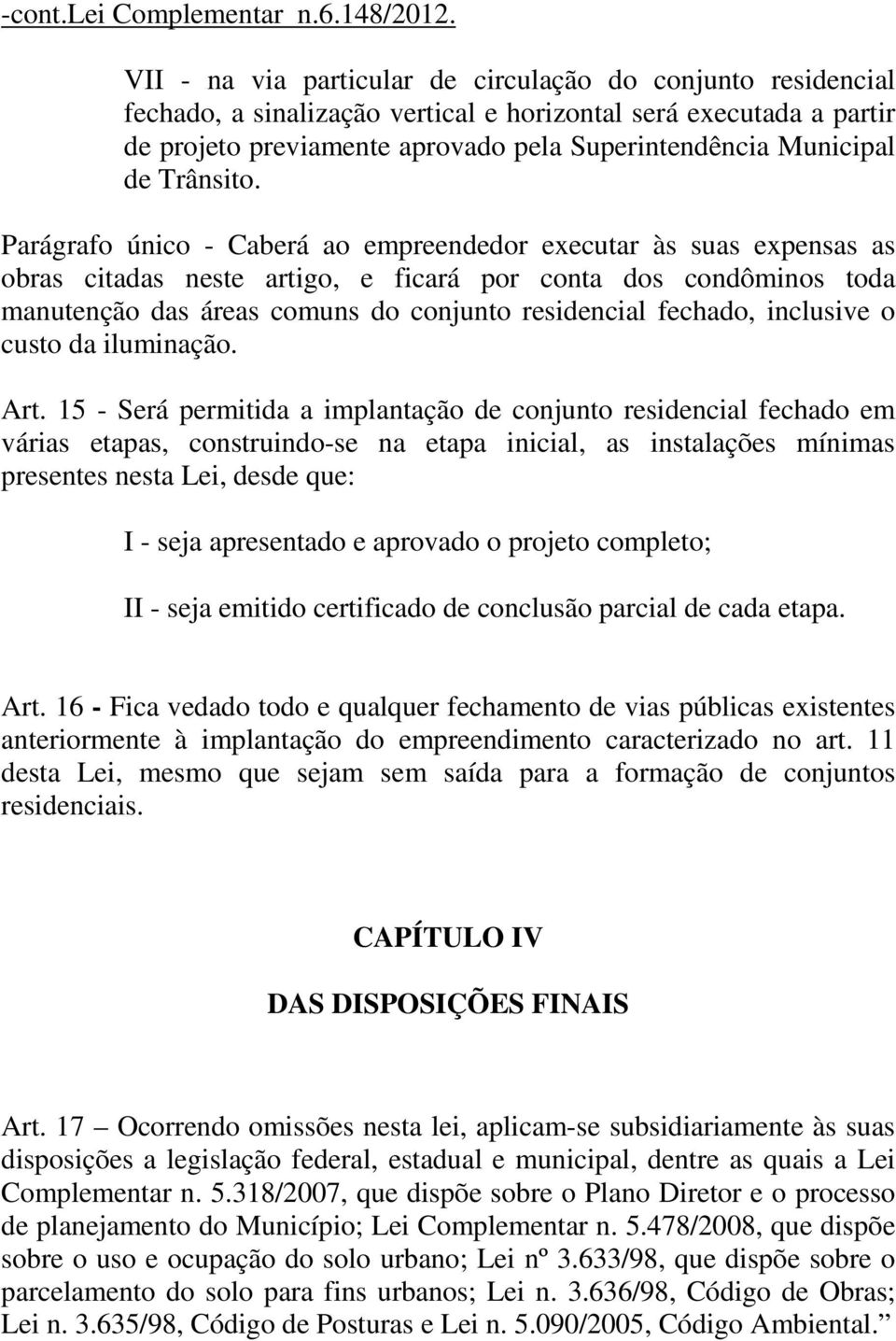 -cont.Lei Complementar n.6.148/2012.

VII - na via particular de circulação do conjunto residencial fechado, a sinalização vertical e horizontal será executada a partir de projeto previamente aprovado pela Superintendência Municipal de Trânsito.

Parágrafo único - Caberá ao empreendedor executar às suas expensas as obras citadas neste artigo, e ficará por conta dos condôminos toda manutenção das áreas comuns do conjunto residencial fechado, inclusive o custo da iluminação.

Art. 15 - Será permitida a implantação de conjunto residencial fechado em várias etapas, construindo-se na etapa inicial, as instalações mínimas presentes nesta Lei, desde que:

I - seja apresentado e aprovado o projeto completo;

II - seja emitido certificado de conclusão parcial de cada etapa.

Art. 16 - Fica vedado todo e qualquer fechamento de vias públicas existentes anteriormente à implantação do empreendimento caracterizado no art. 11 desta Lei, mesmo que sejam sem saída para a formação de conjuntos residenciais.

CAPÍTULO IV

DAS DISPOSIÇÕES FINAIS

Art. 17 – Ocorrendo omissões nesta lei, aplicam-se subsidiariamente às suas disposições a legislação federal, estadual e municipal, dentre as quais a Lei Complementar n. 5.318/2007, que dispõe sobre o Plano Diretor e o processo de planejamento do Município; Lei Complementar n. 5.478/2008, que dispõe sobre o uso e ocupação do solo urbano; Lei nº 3.633/98, que dispõe sobre o parcelamento do solo para fins urbanos; Lei n. 3.636/98, Código de Obras; Lei n. 3.635/98, Código de Posturas e Lei n. 5.090/2005, Código Ambiental.”